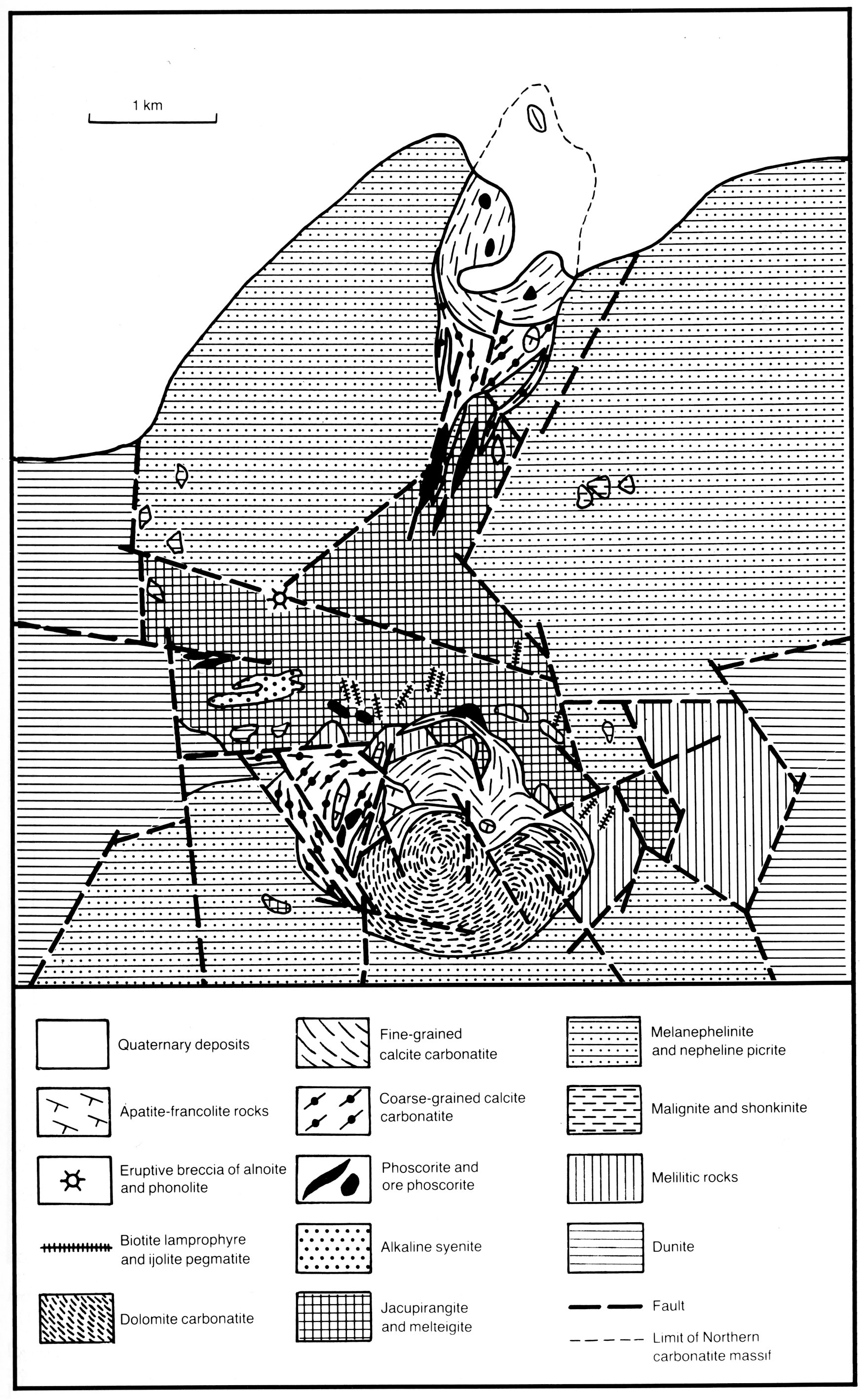 1 km

Quaternary deposits

Apatite-francolite rocks

Eruptive breccia of alnoite and phonolite

Biotite lamprophyre and ijolite pegmatite

Dolomite carbonatite

Fine-grained calcite carbonatite

Coarse-grained calcite carbonatite

Phoscorite and ore phoscorite

Alkaline syenite

Jacupirangite and melteigite

Melanephelinite and nepheline picrite

Malignite and shonkinite

Melilitic rocks

Dunite

Fault

Limit of Northern carbonatite massif